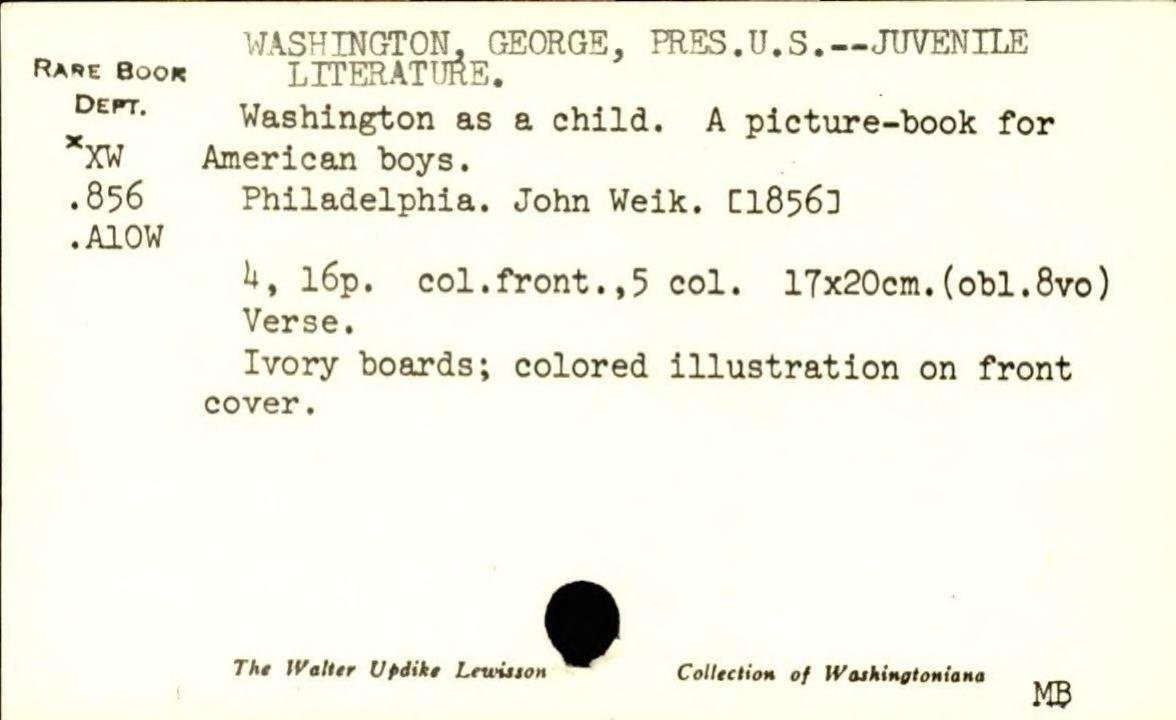 RARE BOOK DEPT.
*XW
.856
.A10W

WASHINGTON, GEORGE, PRES.U.S.--JUVENILE LITERATURE.

Washington as a child. A picture-book for American boys.

Philadelphia. John Weik. [1856]

4, 16p. col.front.,5 col. 17x20cm.(obl.8vo)

Verse.

Ivory boards; colored illustration on front cover.

The Walter Updike Lewisson Collection of Washingtoniana

MB